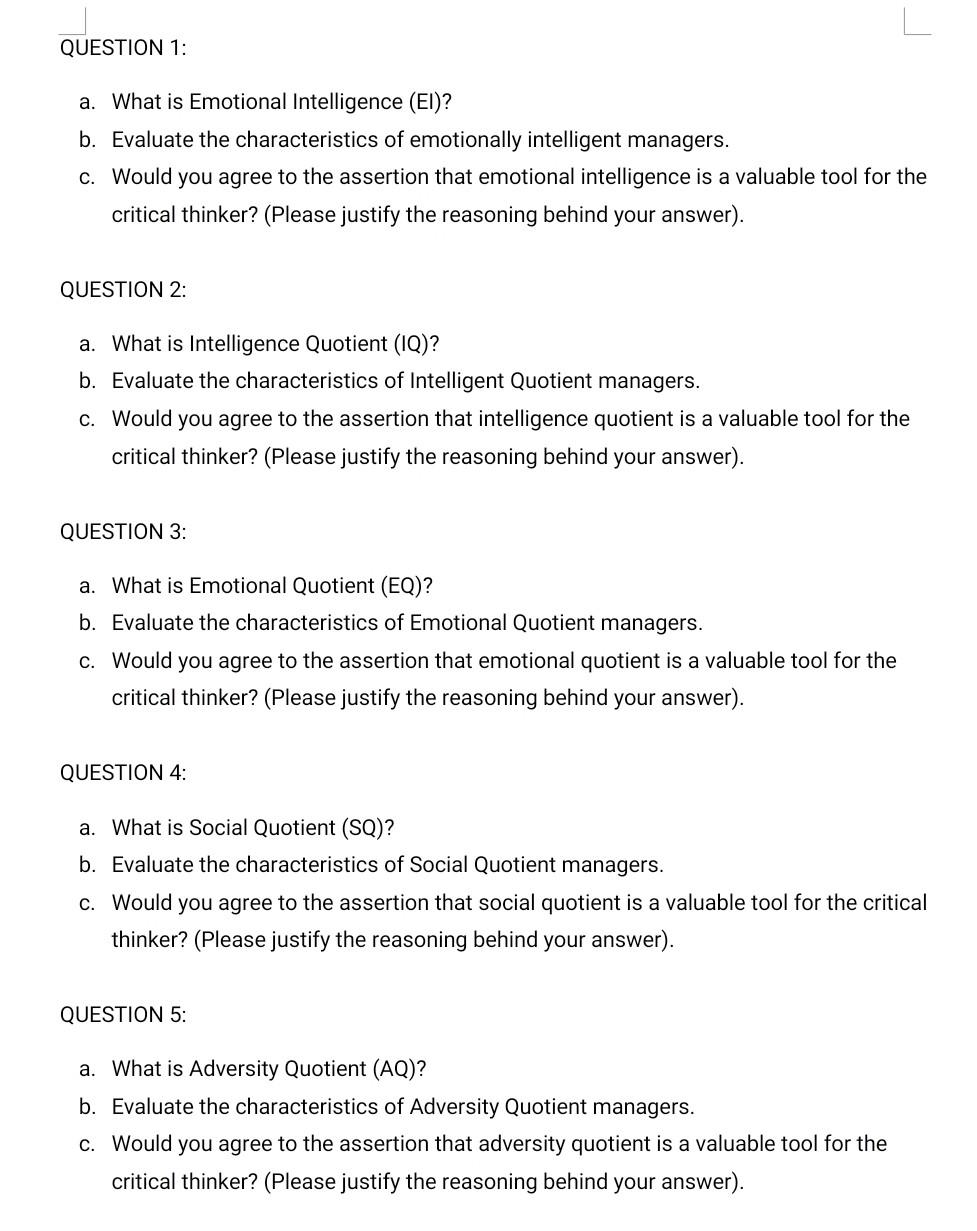 QUESTION 1:

a. What is Emotional Intelligence (EI)?
b. Evaluate the characteristics of emotionally intelligent managers.
c. Would you agree to the assertion that emotional intelligence is a valuable tool for the critical thinker? (Please justify the reasoning behind your answer).

QUESTION 2:

a. What is Intelligence Quotient (IQ)?
b. Evaluate the characteristics of Intelligent Quotient managers.
c. Would you agree to the assertion that intelligence quotient is a valuable tool for the critical thinker? (Please justify the reasoning behind your answer).

QUESTION 3:

a. What is Emotional Quotient (EQ)?
b. Evaluate the characteristics of Emotional Quotient managers.
c. Would you agree to the assertion that emotional quotient is a valuable tool for the critical thinker? (Please justify the reasoning behind your answer).

QUESTION 4:

a. What is Social Quotient (SQ)?
b. Evaluate the characteristics of Social Quotient managers.
c. Would you agree to the assertion that social quotient is a valuable tool for the critical thinker? (Please justify the reasoning behind your answer).

QUESTION 5:

a. What is Adversity Quotient (AQ)?
b. Evaluate the characteristics of Adversity Quotient managers.
c. Would you agree to the assertion that adversity quotient is a valuable tool for the critical thinker? (Please justify the reasoning behind your answer).